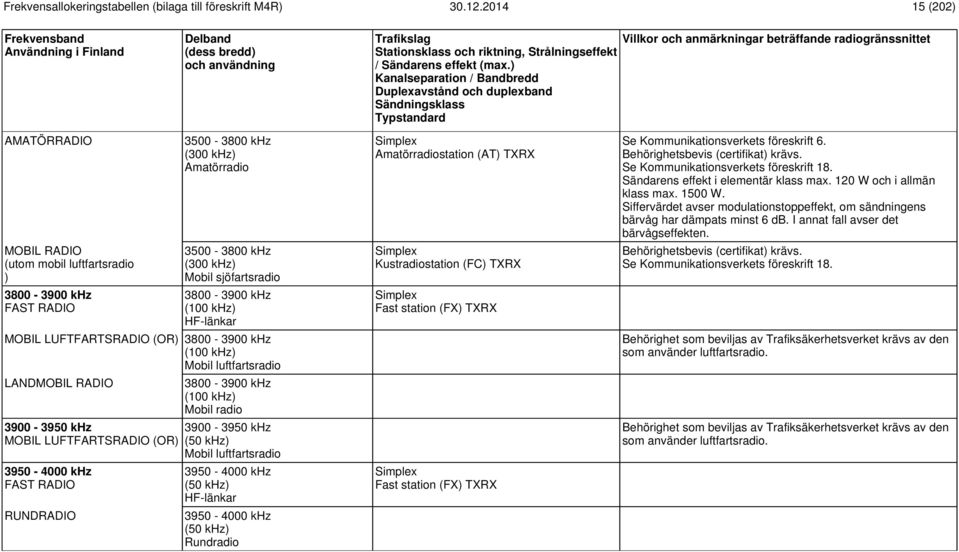 Frekvensallokeringstabellen (bilaga till föreskrift M4R) 30.12.2014 15 (202)

| Frekvensband Användning i Finland | Delband (dess bredd) och användning | Trafikslag Stationsklass och riktning, Strålningseffekt / Sändarens effekt (max.) Kanalseparation / Bandbredd Duplexavstånd och duplexband Sändningsklass Typstandard | Villkor och anmärkningar beträffande radiogränssnittet |
|---|---|---|---|
| AMATÖRRADIO | 3500 - 3800 kHz (300 kHz) Amatörradio | Simplex Amatörradiostation (AT) TXRX | Se Kommunikationsverkets föreskrift 6. Behörighetsbevis (certifikat) krävs. Se Kommunikationsverkets föreskrift 18. Sändarens effekt i elementär klass max. 120 W och i allmän klass max. 1500 W. Siffervärdet avser modulationstoppeffekt, om sändningens bärvåg har dämpats minst 6 dB. I annat fall avser det bärvågseffekten. |
| MOBIL RADIO (utom mobil luftfartsradio ) | 3500 - 3800 kHz (300 kHz) Mobil sjöfartsradio | Simplex Kustradiostation (FC) TXRX | Behörighetsbevis (certifikat) krävs. Se Kommunikationsverkets föreskrift 18. |
| 3800 - 3900 kHz FAST RADIO | 3800 - 3900 kHz (100 kHz) HF-länkar | Simplex Fast station (FX) TXRX | |
| MOBIL LUFTFARTSRADIO (OR) | 3800 - 3900 kHz (100 kHz) Mobil luftfartsradio | | Behörighet som beviljas av Trafiksäkerhetsverket krävs av den som använder luftfartsradio. |
| LANDMOBIL RADIO | 3800 - 3900 kHz (100 kHz) Mobil radio | | |
| 3900 - 3950 kHz MOBIL LUFTFARTSRADIO (OR) | 3900 - 3950 kHz (50 kHz) Mobil luftfartsradio | | Behörighet som beviljas av Trafiksäkerhetsverket krävs av den som använder luftfartsradio. |
| 3950 - 4000 kHz FAST RADIO | 3950 - 4000 kHz (50 kHz) HF-länkar | Simplex Fast station (FX) TXRX | |
| RUNDRADIO | 3950 - 4000 kHz (50 kHz) Rundradio | | |